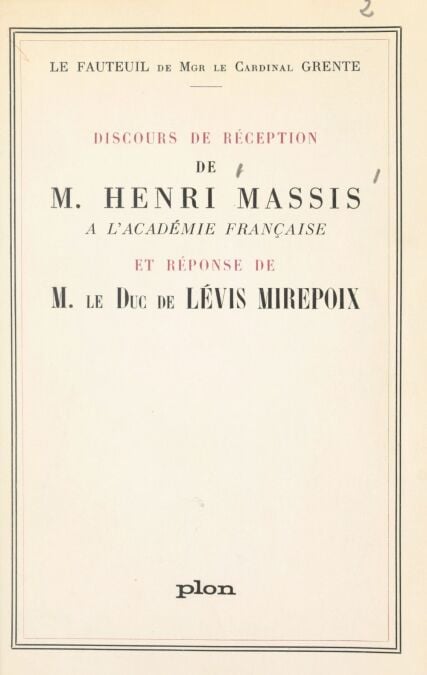 2

LE FAUTEUIL DE MGR LE CARDINAL GRENTE

DISCOURS DE RÉCEPTION

DE

M. HENRI MASSIS

A L'ACADÉMIE FRANÇAISE

ET RÉPONSE DE

M. LE DUC DE LÉVIS MIREPOIX

plon